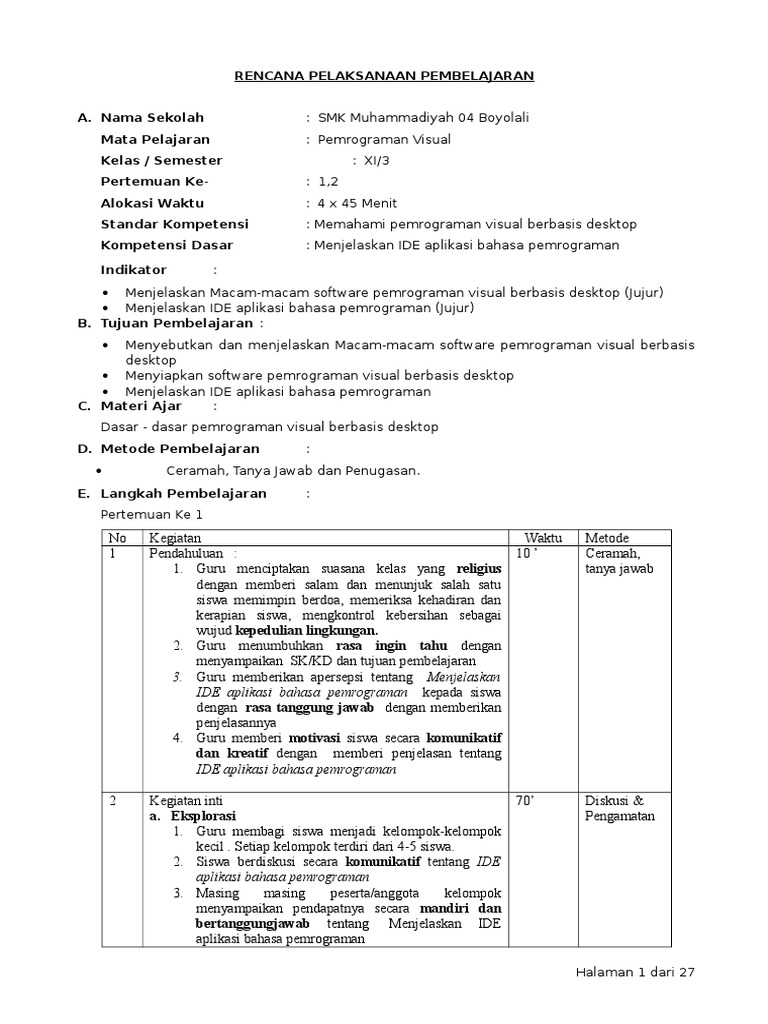 RENCANA PELAKSANAAN PEMBELAJARAN

A. Nama Sekolah : SMK Muhammadiyah 04 Boyolali

Mata Pelajaran : Pemrograman Visual

Kelas / Semester : XI/3

Pertemuan Ke- : 1,2

Alokasi Waktu : 4 x 45 Menit

Standar Kompetensi : Memahami pemrograman visual berbasis desktop

Kompetensi Dasar : Menjelaskan IDE aplikasi bahasa pemrograman

Indikator :

• Menjelaskan Macam-macam software pemrograman visual berbasis desktop (Jujur)
• Menjelaskan IDE aplikasi bahasa pemrograman (Jujur)

B. Tujuan Pembelajaran :

• Menyebutkan dan menjelaskan Macam-macam software pemrograman visual berbasis desktop
• Menyiapkan software pemrograman visual berbasis desktop
• Menjelaskan IDE aplikasi bahasa pemrograman

C. Materi Ajar :

Dasar - dasar pemrograman visual berbasis desktop

D. Metode Pembelajaran :

• Ceramah, Tanya Jawab dan Penugasan.

E. Langkah Pembelajaran :

Pertemuan Ke 1

| No | Kegiatan | Waktu | Metode |
|---|---|---|---|
| 1 | Pendahuluan : 1. Guru menciptakan suasana kelas yang religius dengan memberi salam dan menunjuk salah satu siswa memimpin berdoa, memeriksa kehadiran dan kerapian siswa, mengkontrol kebersihan sebagai wujud kepedulian lingkungan. 2. Guru menumbuhkan rasa ingin tahu dengan menyampaikan SK/KD dan tujuan pembelajaran 3. Guru memberikan apersepsi tentang Menjelaskan IDE aplikasi bahasa pemrograman kepada siswa dengan rasa tanggung jawab dengan memberikan penjelasannya 4. Guru memberi motivasi siswa secara komunikatif dan kreatif dengan memberi penjelasan tentang IDE aplikasi bahasa pemrograman | 10 ' | Ceramah, tanya jawab |
| 2 | Kegiatan inti a. Eksplorasi 1. Guru membagi siswa menjadi kelompok-kelompok kecil . Setiap kelompok terdiri dari 4-5 siswa. 2. Siswa berdiskusi secara komunikatif tentang IDE aplikasi bahasa pemrograman 3. Masing masing peserta/anggota kelompok menyampaikan pendapatnya secara mandiri dan bertanggungjawab tentang Menjelaskan IDE aplikasi bahasa pemrograman | 70' | Diskusi & Pengamatan |

Halaman 1 dari 27